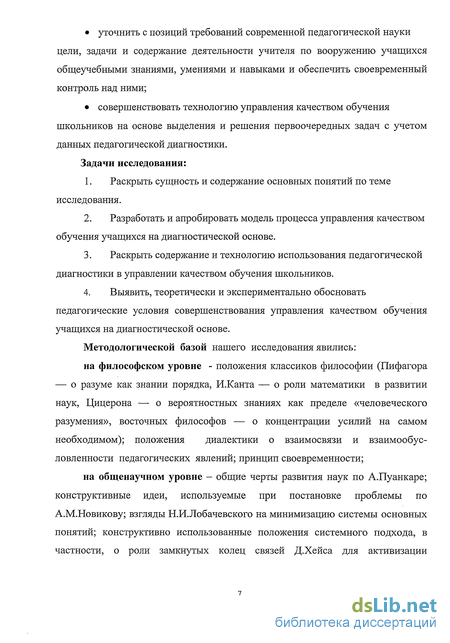 • уточнить с позиций требований современной педагогической науки цели, задачи и содержание деятельности учителя по вооружению учащихся общеучебными знаниями, умениями и навыками и обеспечить своевременный контроль над ними;

• совершенствовать технологию управления качеством обучения школьников на основе выделения и решения первоочередных задач с учетом данных педагогической диагностики.

Задачи исследования:

1. Раскрыть сущность и содержание основных понятий по теме исследования.

2. Разработать и апробировать модель процесса управления качеством обучения учащихся на диагностической основе.

3. Раскрыть содержание и технологию использования педагогической диагностики в управлении качеством обучения школьников.

4. Выявить, теоретически и экспериментально обосновать педагогические условия совершенствования управления качеством обучения учащихся на диагностической основе.

Методологической базой нашего исследования явились:

на философском уровне - положения классиков философии (Пифагора — о разуме как знании порядка, И.Канта — о роли математики в развитии наук, Цицерона — о вероятностных знаниях как пределе «человеческого разумения», восточных философов — о концентрации усилий на самом необходимом); положения диалектики о взаимосвязи и взаимообусловленности педагогических явлений; принцип своевременности;

на общенаучном уровне – общие черты развития наук по А.Пуанкаре; конструктивные идеи, используемые при постановке проблемы по А.М.Новикову; взгляды Н.И.Лобачевского на минимизацию системы основных понятий; конструктивно использованные положения системного подхода, в частности, о роли замкнутых колец связей Д.Хейса для активизации

7

dsLib.net
библиотека диссертаций